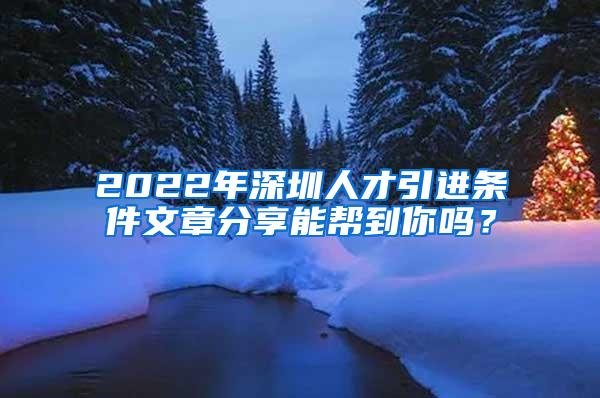 2022年深圳人才引进条件文章分享能帮到你吗？